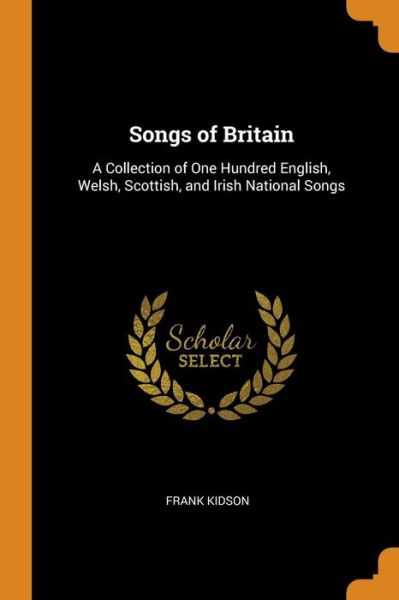 Songs of Britain

A Collection of One Hundred English, Welsh, Scottish, and Irish National Songs

Scholar
SELECT

FRANK KIDSON